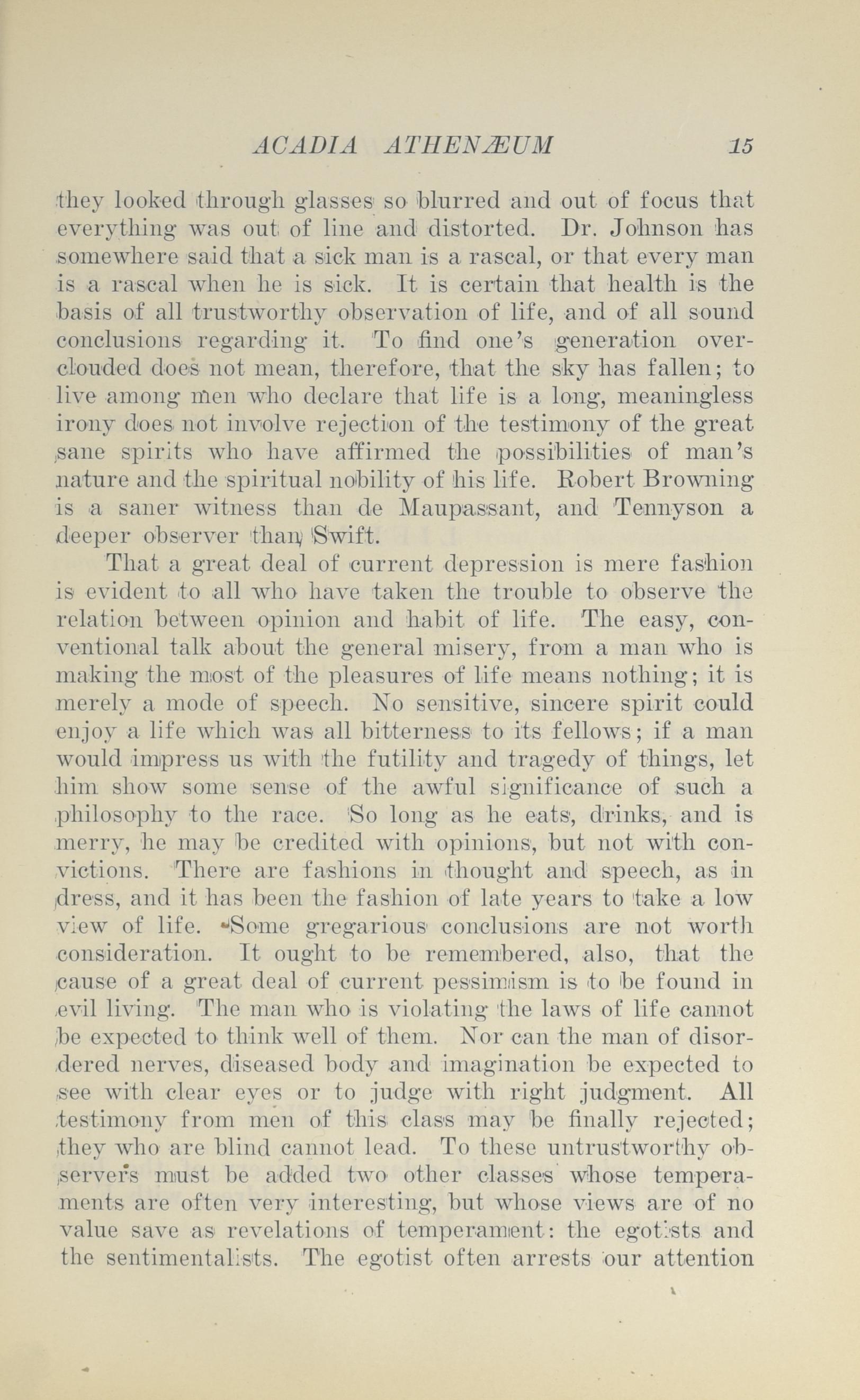 ACADIA ATHENÆUM 15

they looked through glasses so blurred and out of focus that everything was out of line and distorted. Dr. Johnson has somewhere said that a sick man is a rascal, or that every man is a rascal when he is sick. It is certain that health is the basis of all trustworthy observation of life, and of all sound conclusions regarding it. To find one's generation overclouded does not mean, therefore, that the sky has fallen; to live among men who declare that life is a long, meaningless irony does not involve rejection of the testimony of the great sane spirits who have affirmed the possibilities of man's nature and the spiritual nobility of his life. Robert Browning is a saner witness than de Maupassant, and Tennyson a deeper observer than Swift.

That a great deal of current depression is mere fashion is evident to all who have taken the trouble to observe the relation between opinion and habit of life. The easy, conventional talk about the general misery, from a man who is making the most of the pleasures of life means nothing; it is merely a mode of speech. No sensitive, sincere spirit could enjoy a life which was all bitterness to its fellows; if a man would impress us with the futility and tragedy of things, let him show some sense of the awful significance of such a philosophy to the race. So long as he eats, drinks, and is merry, he may be credited with opinions, but not with convictions. There are fashions in thought and speech, as in dress, and it has been the fashion of late years to take a low view of life. Some gregarious conclusions are not worth consideration. It ought to be remembered, also, that the cause of a great deal of current pessimism is to be found in evil living. The man who is violating the laws of life cannot be expected to think well of them. Nor can the man of disordered nerves, diseased body and imagination be expected to see with clear eyes or to judge with right judgment. All testimony from men of this class may be finally rejected; they who are blind cannot lead. To these untrustworthy observers must be added two other classes whose temperaments are often very interesting, but whose views are of no value save as revelations of temperament: the egotists and the sentimentalists. The egotist often arrests our attention